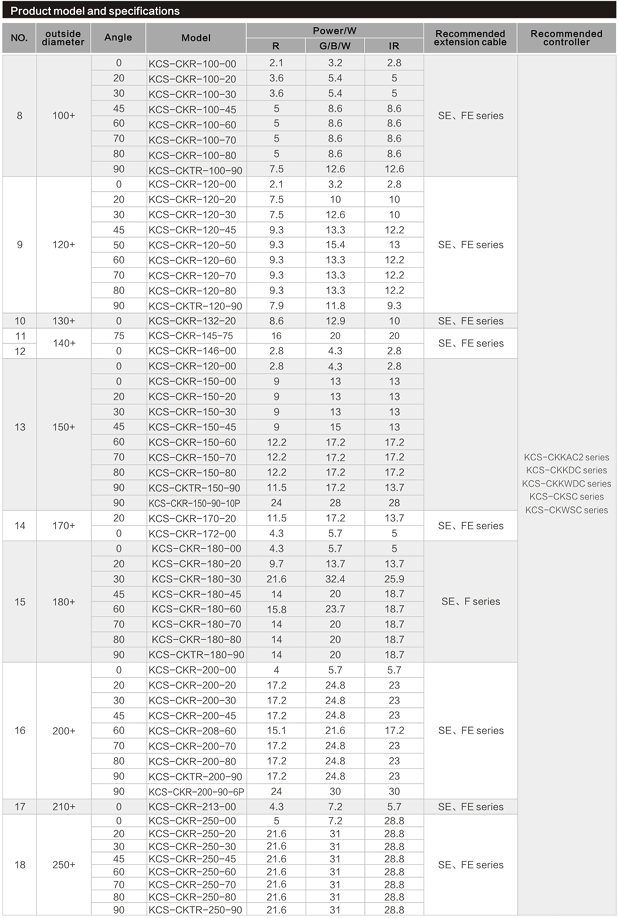 Product model and specifications

| NO. | outside diameter | Angle | Model | Power/W R | Power/W G/B/W | Power/W IR | Recommended extension cable | Recommended controller |
|---|---|---|---|---|---|---|---|---|
| 8 | 100+ | 0 | KCS-CKR-100-00 | 2.1 | 3.2 | 2.8 | SE、FE series | KCS-CKKAC2 series KCS-CKKDC series KCS-CKKWDC series KCS-CKSC series KCS-CKWSC series |
| | | 20 | KCS-CKR-100-20 | 3.6 | 5.4 | 5 | | |
| | | 30 | KCS-CKR-100-30 | 3.6 | 5.4 | 5 | | |
| | | 45 | KCS-CKR-100-45 | 5 | 8.6 | 8.6 | | |
| | | 60 | KCS-CKR-100-60 | 5 | 8.6 | 8.6 | | |
| | | 70 | KCS-CKR-100-70 | 5 | 8.6 | 8.6 | | |
| | | 80 | KCS-CKR-100-80 | 5 | 8.6 | 8.6 | | |
| | | 90 | KCS-CKTR-100-90 | 7.5 | 12.6 | 12.6 | | |
| 9 | 120+ | 0 | KCS-CKR-120-00 | 2.1 | 3.2 | 2.8 | SE、FE series | |
| | | 20 | KCS-CKR-120-20 | 7.5 | 10 | 10 | | |
| | | 30 | KCS-CKR-120-30 | 7.5 | 12.6 | 10 | | |
| | | 45 | KCS-CKR-120-45 | 9.3 | 13.3 | 12.2 | | |
| | | 50 | KCS-CKR-120-50 | 9.3 | 15.4 | 13 | | |
| | | 60 | KCS-CKR-120-60 | 9.3 | 13.3 | 12.2 | | |
| | | 70 | KCS-CKR-120-70 | 9.3 | 13.3 | 12.2 | | |
| | | 80 | KCS-CKR-120-80 | 9.3 | 13.3 | 12.2 | | |
| | | 90 | KCS-CKTR-120-90 | 7.9 | 11.8 | 9.3 | | |
| 10 | 130+ | 0 | KCS-CKR-132-20 | 8.6 | 12.9 | 10 | SE、FE series | |
| 11 | 140+ | 75 | KCS-CKR-145-75 | 16 | 20 | 20 | SE、FE series | |
| 12 | | 0 | KCS-CKR-146-00 | 2.8 | 4.3 | 2.8 | | |
| 13 | 150+ | 0 | KCS-CKR-120-00 | 2.8 | 4.3 | 2.8 | | |
| | | 0 | KCS-CKR-150-00 | 9 | 13 | 13 | | |
| | | 20 | KCS-CKR-150-20 | 9 | 13 | 13 | | |
| | | 30 | KCS-CKR-150-30 | 9 | 13 | 13 | | |
| | | 45 | KCS-CKR-150-45 | 9 | 15 | 13 | | |
| | | 60 | KCS-CKR-150-60 | 12.2 | 17.2 | 17.2 | | |
| | | 70 | KCS-CKR-150-70 | 12.2 | 17.2 | 17.2 | | |
| | | 80 | KCS-CKR-150-80 | 12.2 | 17.2 | 17.2 | | |
| | | 90 | KCS-CKTR-150-90 | 11.5 | 17.2 | 13.7 | | |
| | | 90 | KCS-CKR-150-90-10P | 24 | 28 | 28 | | |
| 14 | 170+ | 20 | KCS-CKR-170-20 | 11.5 | 17.2 | 13.7 | SE、FE series | |
| | | 0 | KCS-CKR-172-00 | 4.3 | 5.7 | 5 | | |
| 15 | 180+ | 0 | KCS-CKR-180-00 | 4.3 | 5.7 | 5 | SE、F series | |
| | | 20 | KCS-CKR-180-20 | 9.7 | 13.7 | 13.7 | | |
| | | 30 | KCS-CKR-180-30 | 21.6 | 32.4 | 25.9 | | |
| | | 45 | KCS-CKR-180-45 | 14 | 20 | 18.7 | | |
| | | 60 | KCS-CKR-180-60 | 15.8 | 23.7 | 18.7 | | |
| | | 70 | KCS-CKR-180-70 | 14 | 20 | 18.7 | | |
| | | 80 | KCS-CKR-180-80 | 14 | 20 | 18.7 | | |
| | | 90 | KCS-CKTR-180-90 | 14 | 20 | 18.7 | | |
| 16 | 200+ | 0 | KCS-CKR-200-00 | 4 | 5.7 | 5.7 | SE、FE series | |
| | | 20 | KCS-CKR-200-20 | 17.2 | 24.8 | 23 | | |
| | | 30 | KCS-CKR-200-30 | 17.2 | 24.8 | 23 | | |
| | | 45 | KCS-CKR-200-45 | 17.2 | 24.8 | 23 | | |
| | | 60 | KCS-CKR-208-60 | 15.1 | 21.6 | 17.2 | | |
| | | 70 | KCS-CKR-200-70 | 17.2 | 24.8 | 23 | | |
| | | 80 | KCS-CKR-200-80 | 17.2 | 24.8 | 23 | | |
| | | 90 | KCS-CKTR-200-90 | 17.2 | 24.8 | 23 | | |
| | | 90 | KCS-CKR-200-90-6P | 24 | 30 | 30 | | |
| 17 | 210+ | 0 | KCS-CKR-213-00 | 4.3 | 7.2 | 5.7 | SE、FE series | |
| 18 | 250+ | 0 | KCS-CKR-250-00 | 5 | 7.2 | 28.8 | SE、FE series | |
| | | 20 | KCS-CKR-250-20 | 21.6 | 31 | 28.8 | | |
| | | 30 | KCS-CKR-250-30 | 21.6 | 31 | 28.8 | | |
| | | 45 | KCS-CKR-250-45 | 21.6 | 31 | 28.8 | | |
| | | 60 | KCS-CKR-250-60 | 21.6 | 31 | 28.8 | | |
| | | 70 | KCS-CKR-250-70 | 21.6 | 31 | 28.8 | | |
| | | 80 | KCS-CKR-250-80 | 21.6 | 31 | 28.8 | | |
| | | 90 | KCS-CKTR-250-90 | 21.6 | 31 | 28.8 | | |